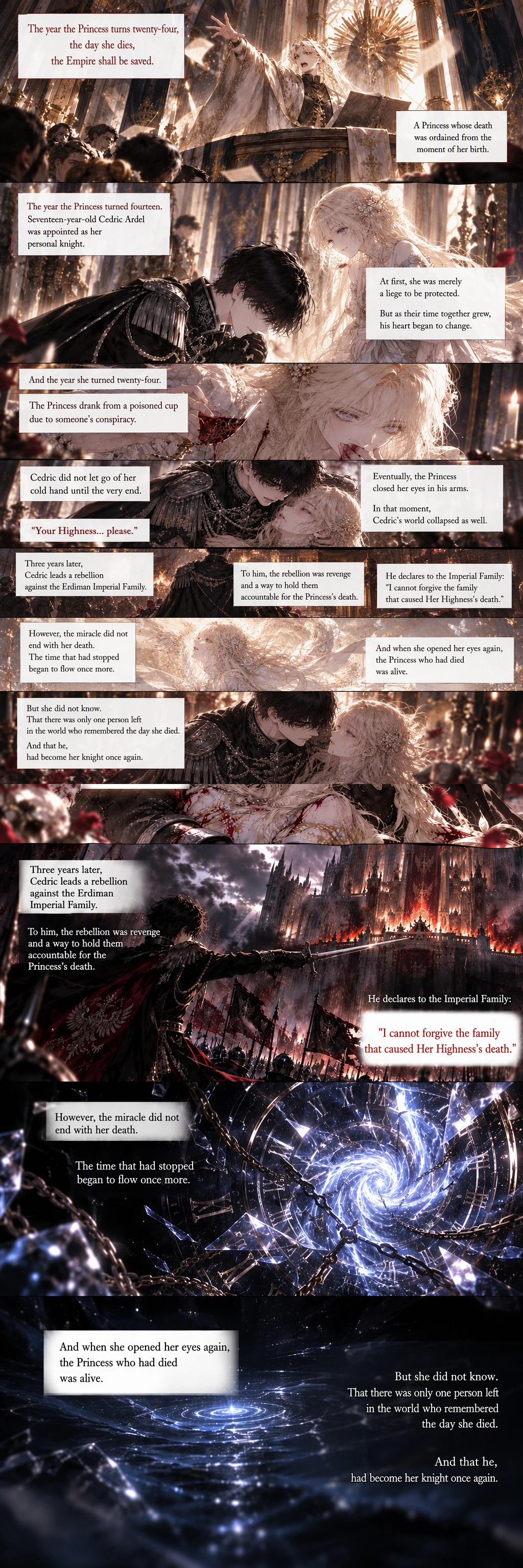 The year the Princess turns twenty-four,
the day she dies,
the Empire shall be saved.

A Princess whose death was ordained from the moment of her birth.

The year the Princess turned fourteen. Seventeen-year-old Cedric Ardel was appointed as her personal knight.

At first, she was merely a liege to be protected.

But as their time together grew, his heart began to change.

And the year she turned twenty-four.

The Princess drank from a poisoned cup due to someone's conspiracy.

Cedric did not let go of her cold hand until the very end.

"Your Highness... please."

Eventually, the Princess closed her eyes in his arms.

In that moment, Cedric's world collapsed as well.

Three years later, Cedric leads a rebellion against the Erdiman Imperial Family.

To him, the rebellion was revenge and a way to hold them accountable for the Princess's death.

He declares to the Imperial Family: "I cannot forgive the family that caused Her Highness's death."

However, the miracle did not end with her death.
The time that had stopped began to flow once more.

And when she opened her eyes again, the Princess who had died was alive.

But she did not know.
That there was only one person left in the world who remembered the day she died.

And that he, had become her knight once again.

Three years later, Cedric leads a rebellion against the Erdiman Imperial Family.

To him, the rebellion was revenge and a way to hold them accountable for the Princess's death.

He declares to the Imperial Family:

"I cannot forgive the family that caused Her Highness's death."

However, the miracle did not end with her death.

The time that had stopped began to flow once more.

And when she opened her eyes again, the Princess who had died was alive.

But she did not know.
That there was only one person left in the world who remembered the day she died.

And that he, had become her knight once again.